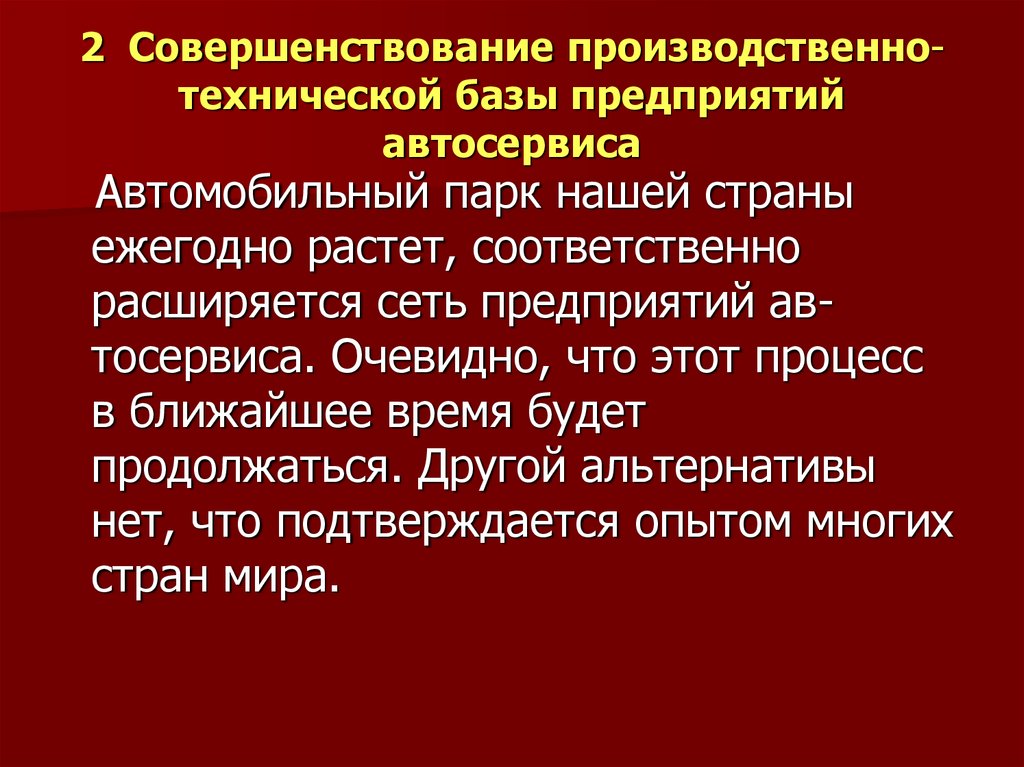 2 Совершенствование производственно-технической базы предприятий автосервиса

Автомобильный парк нашей страны ежегодно растет, соответственно расширяется сеть предприятий автосервиса. Очевидно, что этот процесс в ближайшее время будет продолжаться. Другой альтернативы нет, что подтверждается опытом многих стран мира.